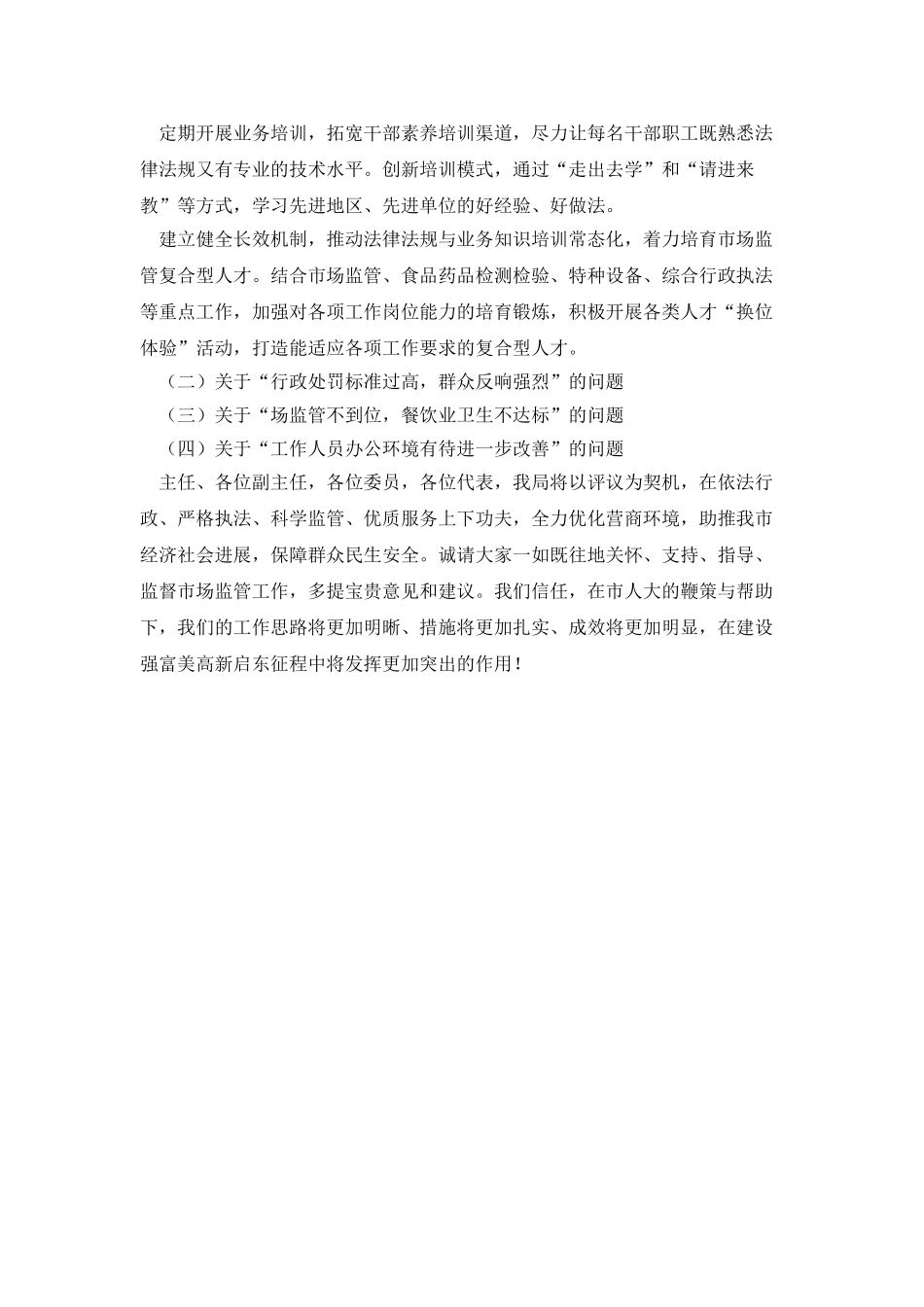 定期开展业务培训，拓宽干部素养培训渠道，尽力让每名干部职工既熟悉法律法规又有专业的技术水平。创新培训模式，通过“走出去学”和“请进来教”等方式，学习先进地区、先进单位的好经验、好做法。

建立健全长效机制，推动法律法规与业务知识培训常态化，着力培育市场监管复合型人才。结合市场监管、食品药品检测检验、特种设备、综合行政执法等重点工作，加强对各项工作岗位能力的培育锻炼，积极开展各类人才“换位体验”活动，打造能适应各项工作要求的复合型人才。

（二）关于“行政处罚标准过高，群众反响强烈”的问题

（三）关于“场监管不到位，餐饮业卫生不达标”的问题

（四）关于“工作人员办公环境有待进一步改善”的问题

主任、各位副主任，各位委员，各位代表，我局将以评议为契机，在依法行政、严格执法、科学监管、优质服务上下功夫，全力优化营商环境，助推我市经济社会进展，保障群众民生安全。诚请大家一如既往地关怀、支持、指导、监督市场监管工作，多提宝贵意见和建议。我们信任，在市人大的鞭策与帮助下，我们的工作思路将更加明晰、措施将更加扎实、成效将更加明显，在建设强富美高新启东征程中将发挥更加突出的作用！